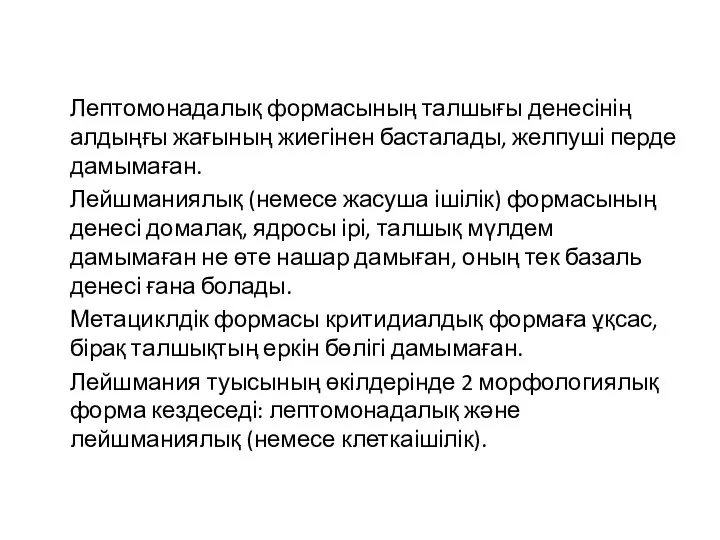 Лептомонадалық формасының талшығы денесінің алдыңғы жағының жиегінен басталады, желпуші перде дамымаған.

Лейшманиялық (немесе жасуша ішілік) формасының денесі домалақ, ядросы ірі, талшық мүлдем дамымаған не өте нашар дамыған, оның тек базаль денесі ғана болады.

Метациклдік формасы критидиалдық формаға ұқсас, бірақ талшықтың еркін бөлігі дамымаған.

Лейшмания туысының өкілдерінде 2 морфологиялық форма кездеседі: лептомонадалық және лейшманиялық (немесе клеткаішілік).